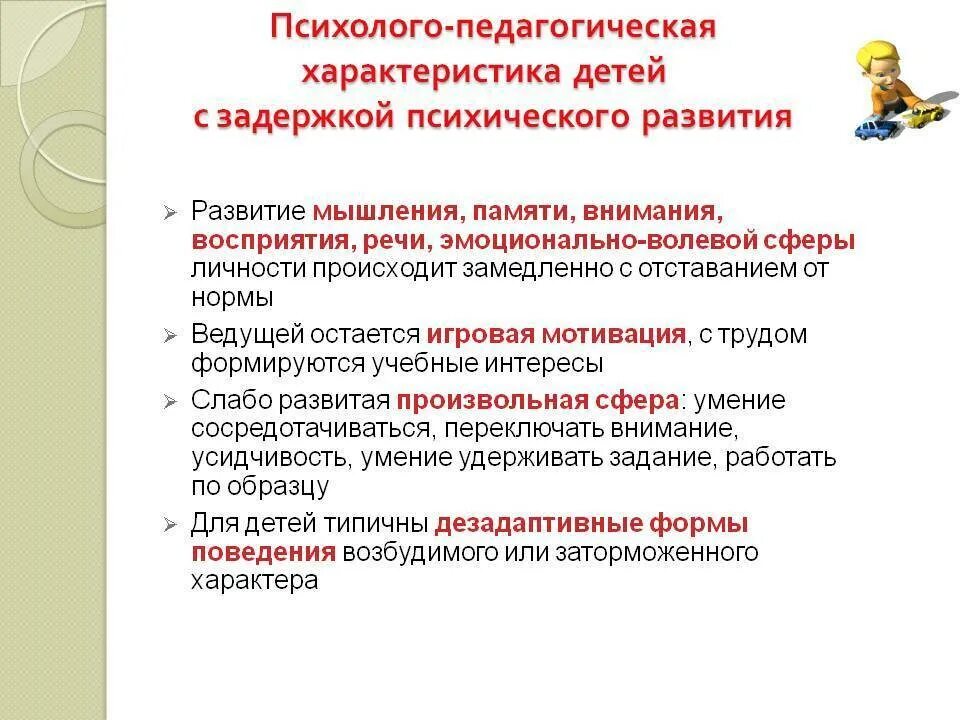 Психолого-педагогическая характеристика детей с задержкой психического развития

➢ Развитие мышления, памяти, внимания, восприятия, речи, эмоционально-волевой сферы личности происходит замедленно с отставанием от нормы

➢ Ведущей остается игровая мотивация, с трудом формируются учебные интересы

➢ Слабо развитая произвольная сфера: умение сосредотачиваться, переключать внимание, усидчивость, умение удерживать задание, работать по образцу

➢ Для детей типичны дезадаптивные формы поведения возбудимого или заторможенного характера